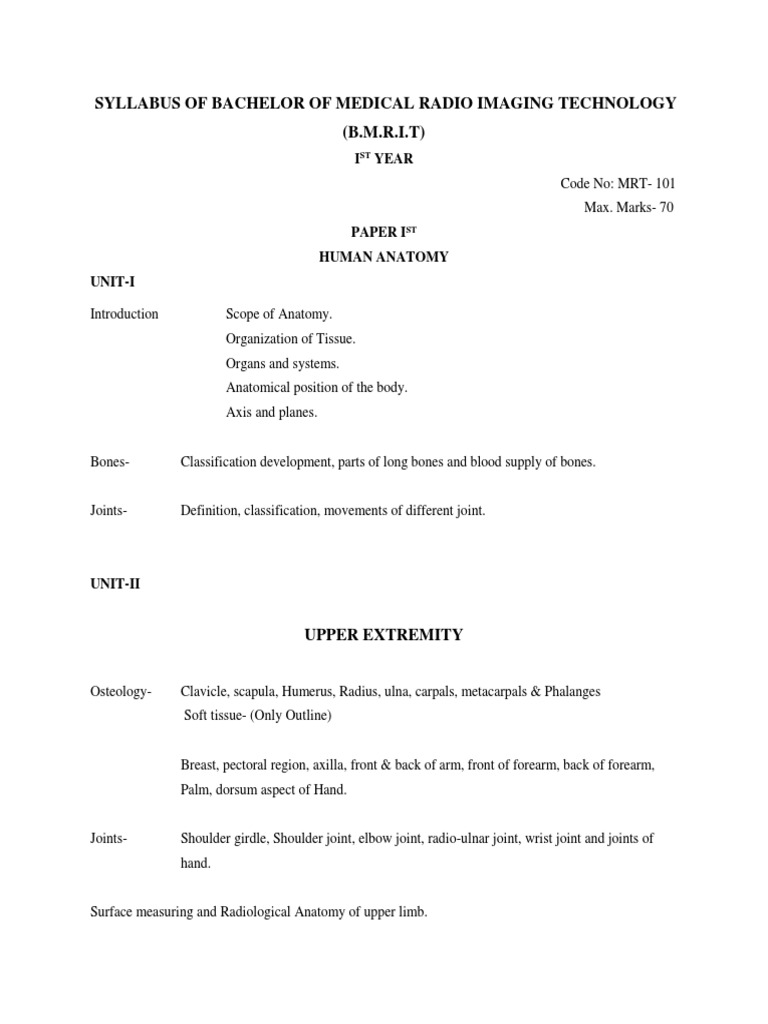 SYLLABUS OF BACHELOR OF MEDICAL RADIO IMAGING TECHNOLOGY

(B.M.R.I.T)

I$^{ST}$ YEAR

Code No: MRT- 101

Max. Marks- 70

PAPER I$^{ST}$

HUMAN ANATOMY

UNIT-I

Introduction Scope of Anatomy.
Organization of Tissue.
Organs and systems.
Anatomical position of the body.
Axis and planes.

Bones- Classification development, parts of long bones and blood supply of bones.

Joints- Definition, classification, movements of different joint.

UNIT-II

UPPER EXTREMITY

Osteology- Clavicle, scapula, Humerus, Radius, ulna, carpals, metacarpals & Phalanges
Soft tissue- (Only Outline)

Breast, pectoral region, axilla, front & back of arm, front of forearm, back of forearm, Palm, dorsum aspect of Hand.

Joints- Shoulder girdle, Shoulder joint, elbow joint, radio-ulnar joint, wrist joint and joints of hand.

Surface measuring and Radiological Anatomy of upper limb.